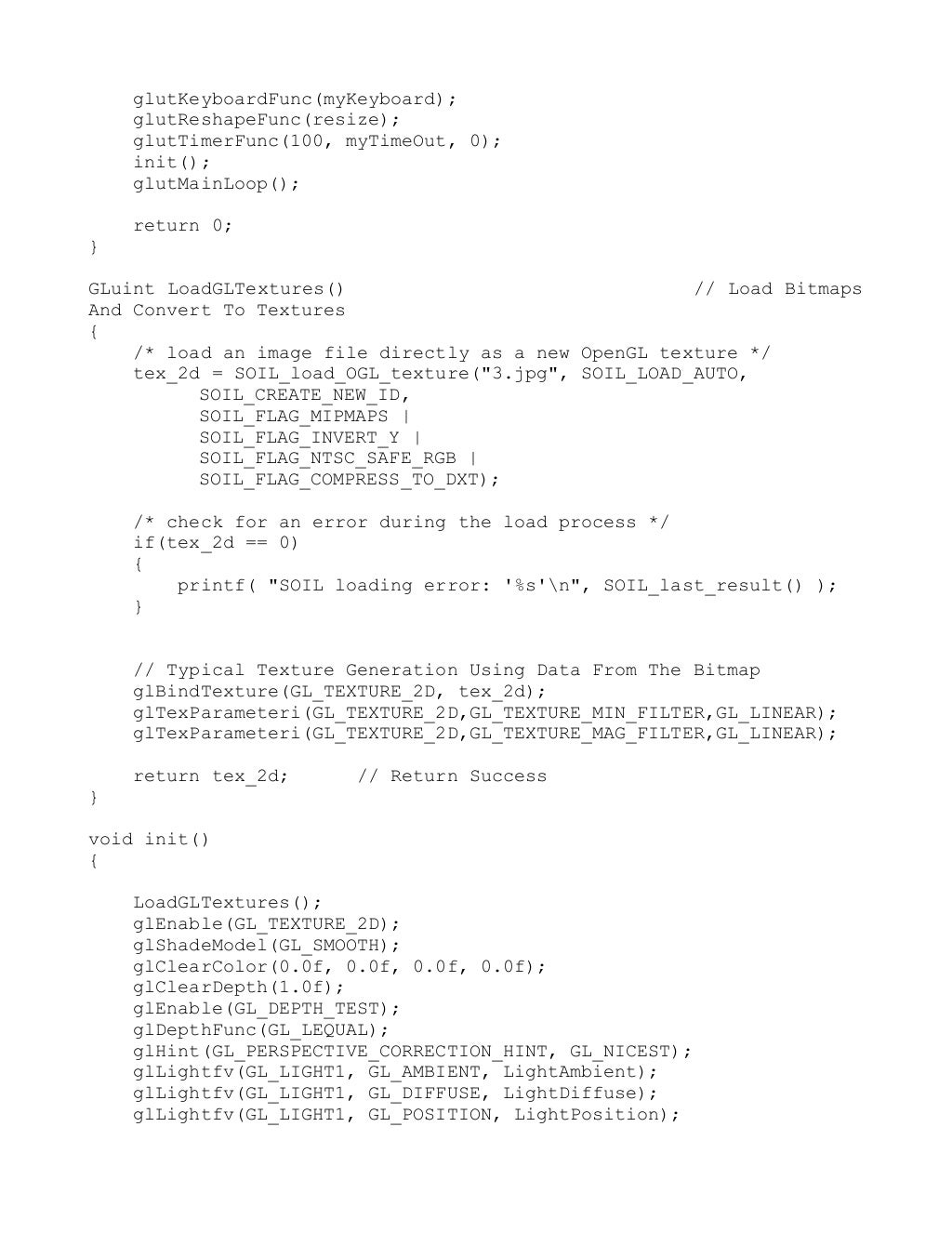 glutKeyboardFunc(myKeyboard);
glutReshapeFunc(resize);
glutTimerFunc(100, myTimeOut, 0);
init();
glutMainLoop();

return 0;
}

GLuint LoadGLTextures() // Load Bitmaps And Convert To Textures
{
/* load an image file directly as a new OpenGL texture */
tex_2d = SOIL_load_OGL_texture("3.jpg", SOIL_LOAD_AUTO,
SOIL_CREATE_NEW_ID,
SOIL_FLAG_MIPMAPS |
SOIL_FLAG_INVERT_Y |
SOIL_FLAG_NTSC_SAFE_RGB |
SOIL_FLAG_COMPRESS_TO_DXT);

/* check for an error during the load process */
if(tex_2d == 0)
{
printf( "SOIL loading error: '%s'\n", SOIL_last_result() );
}

// Typical Texture Generation Using Data From The Bitmap
glBindTexture(GL_TEXTURE_2D, tex_2d);
glTexParameteri(GL_TEXTURE_2D,GL_TEXTURE_MIN_FILTER,GL_LINEAR);
glTexParameteri(GL_TEXTURE_2D,GL_TEXTURE_MAG_FILTER,GL_LINEAR);

return tex_2d; // Return Success
}

void init()
{

LoadGLTextures();
glEnable(GL_TEXTURE_2D);
glShadeModel(GL_SMOOTH);
glClearColor(0.0f, 0.0f, 0.0f, 0.0f);
glClearDepth(1.0f);
glEnable(GL_DEPTH_TEST);
glDepthFunc(GL_LEQUAL);
glHint(GL_PERSPECTIVE_CORRECTION_HINT, GL_NICEST);
glLightfv(GL_LIGHT1, GL_AMBIENT, LightAmbient);
glLightfv(GL_LIGHT1, GL_DIFFUSE, LightDiffuse);
glLightfv(GL_LIGHT1, GL_POSITION, LightPosition);